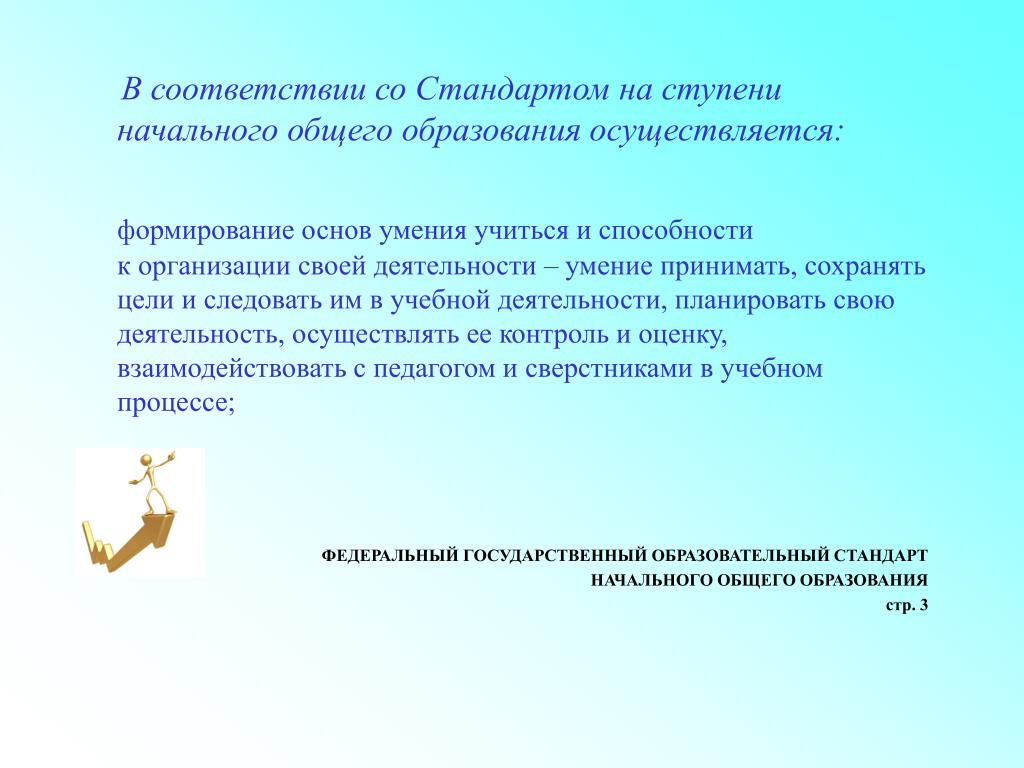 В соответствии со Стандартом на ступени начального общего образования осуществляется:

формирование основ умения учиться и способности к организации своей деятельности – умение принимать, сохранять цели и следовать им в учебной деятельности, планировать свою деятельность, осуществлять ее контроль и оценку, взаимодействовать с педагогом и сверстниками в учебном процессе;

ФЕДЕРАЛЬНЫЙ ГОСУДАРСТВЕННЫЙ ОБРАЗОВАТЕЛЬНЫЙ СТАНДАРТ
НАЧАЛЬНОГО ОБЩЕГО ОБРАЗОВАНИЯ
стр. 3